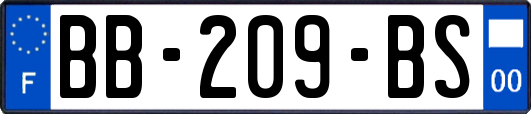 F
BB-209-BS
00